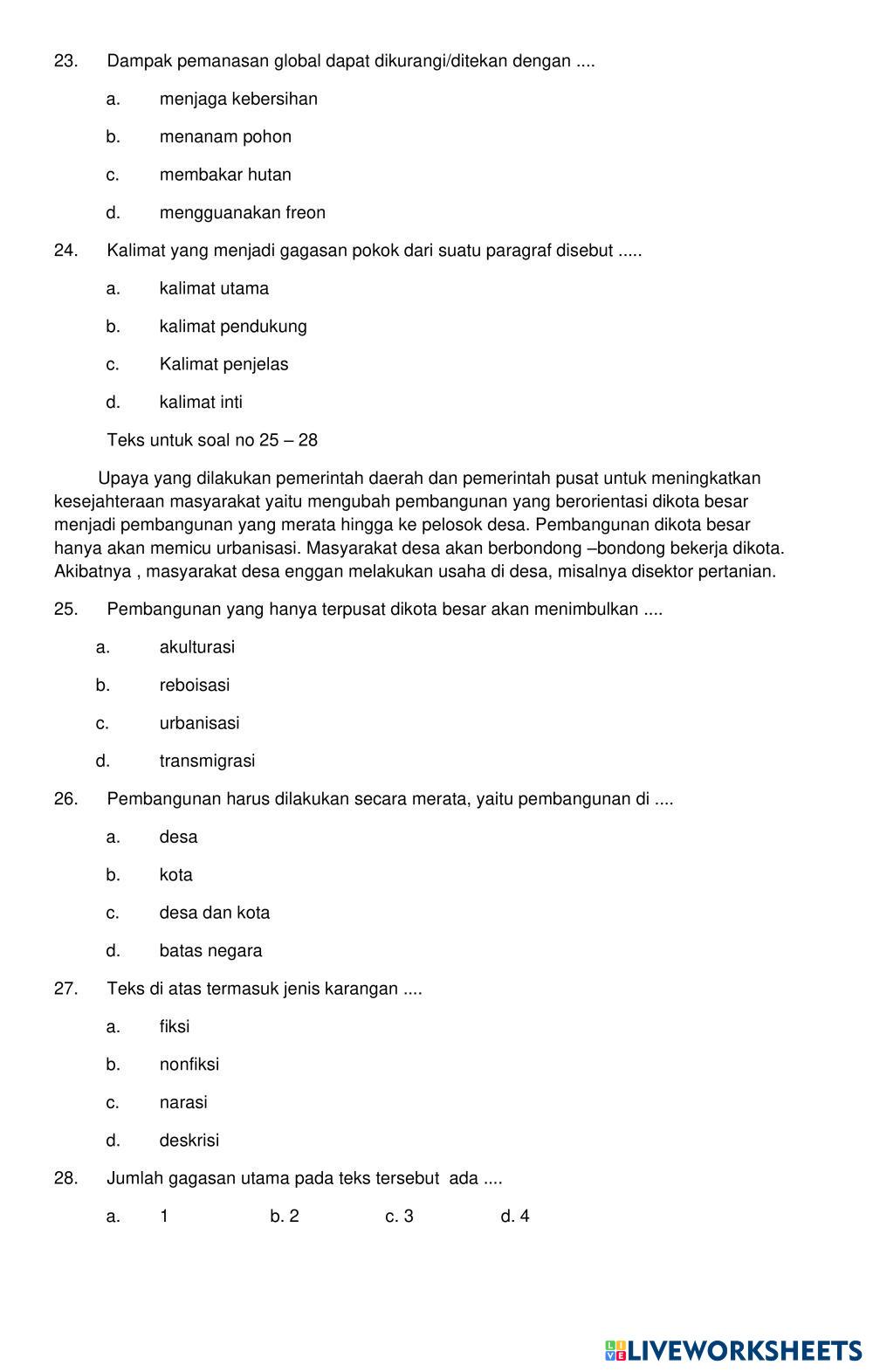 23. Dampak pemanasan global dapat dikurangi/ditekan dengan ....

a. menjaga kebersihan

b. menanam pohon

c. membakar hutan

d. mengguanakan freon

24. Kalimat yang menjadi gagasan pokok dari suatu paragraf disebut .....

a. kalimat utama

b. kalimat pendukung

c. Kalimat penjelas

d. kalimat inti

Teks untuk soal no 25 – 28

Upaya yang dilakukan pemerintah daerah dan pemerintah pusat untuk meningkatkan kesejahteraan masyarakat yaitu mengubah pembangunan yang berorientasi dikota besar menjadi pembangunan yang merata hingga ke pelosok desa. Pembangunan dikota besar hanya akan memicu urbanisasi. Masyarakat desa akan berbondong –bondong bekerja dikota. Akibatnya , masyarakat desa enggan melakukan usaha di desa, misalnya disektor pertanian.

25. Pembangunan yang hanya terpusat dikota besar akan menimbulkan ....

a. akulturasi

b. reboisasi

c. urbanisasi

d. transmigrasi

26. Pembangunan harus dilakukan secara merata, yaitu pembangunan di ....

a. desa

b. kota

c. desa dan kota

d. batas negara

27. Teks di atas termasuk jenis karangan ....

a. fiksi

b. nonfiksi

c. narasi

d. deskrisi

28. Jumlah gagasan utama pada teks tersebut ada ....

a. 1 b. 2 c. 3 d. 4

LIVEWORKSHEETS